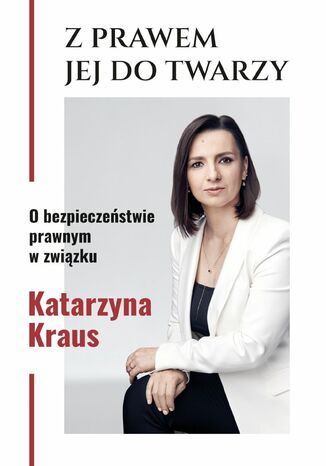 Z PRAWEM
JEJ DO TWARZY

O bezpieczeństwie prawnym w związku

Katarzyna
Kraus